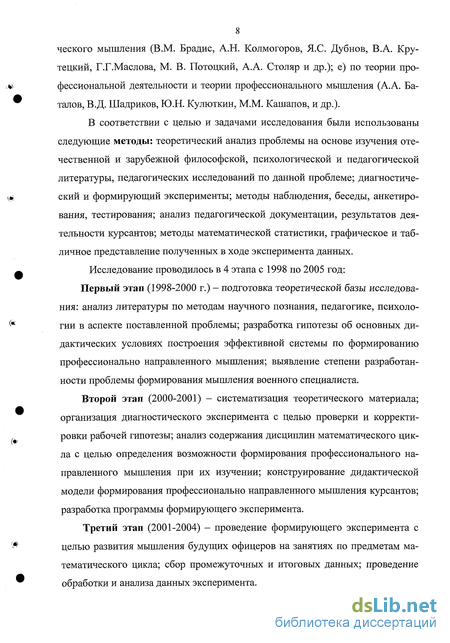 8

ческого мышления (В.М. Брадис, А.Н. Колмогоров, Я.С. Дубнов, В.А. Крутецкий, Г.Г.Маслова, М. В. Потоцкий, А.А. Столяр и др.); е) по теории профессиональной деятельности и теории профессионального мышления (А.А. Баталов, В.Д. Шадриков, Ю.Н. Кулюткин, М.М. Кашапов, и др.).

В соответствии с целью и задачами исследования были использованы следующие **методы:** теоретический анализ проблемы на основе изучения отечественной и зарубежной философской, психологической и педагогической литературы, педагогических исследований по данной проблеме; диагностический и формирующий эксперименты; методы наблюдения, беседы, анкетирования, тестирования; анализ педагогической документации, результатов деятельности курсантов; методы математической статистики, графическое и табличное представление полученных в ходе эксперимента данных.

Исследование проводилось в 4 этапа с 1998 по 2005 год:

**Первый этап** (1998-2000 г.) – подготовка теоретической базы исследования: анализ литературы по методам научного познания, педагогике, психологии в аспекте поставленной проблемы; разработка гипотезы об основных дидактических условиях построения эффективной системы по формированию профессионально направленного мышления; выявление степени разработанности проблемы формирования мышления военного специалиста.

**Второй этап** (2000-2001) – систематизация теоретического материала; организация диагностического эксперимента с целью проверки и корректировки рабочей гипотезы; анализ содержания дисциплин математического цикла с целью определения возможности формирования профессионального направленного мышления при их изучении; конструирование дидактической модели формирования профессионально направленного мышления курсантов; разработка программы формирующего эксперимента.

**Третий этап** (2001-2004) – проведение формирующего эксперимента с целью развития мышления будущих офицеров на занятиях по предметам математического цикла; сбор промежуточных и итоговых данных; проведение обработки и анализа данных эксперимента.

dsLib.net
библиотека диссертаций